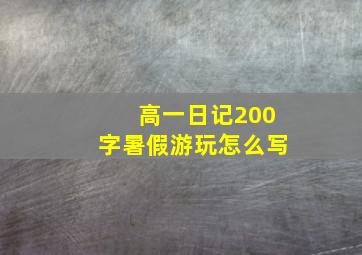 高一日记200字暑假游玩怎么写